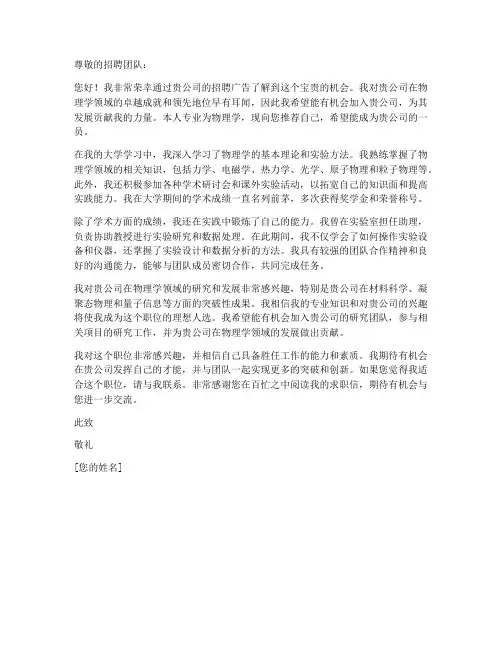 尊敬的招聘团队：

您好！我非常荣幸通过贵公司的招聘广告了解到这个宝贵的机会。我对贵公司在物理学领域的卓越成就和领先地位早有耳闻，因此我希望能有机会加入贵公司，为其发展贡献我的力量。本人专业为物理学，现向您推荐自己，希望能成为贵公司的一员。

在我的大学学习中，我深入学习了物理学的基本理论和实验方法。我熟练掌握了物理学领域的相关知识，包括力学、电磁学、热力学、光学、原子物理和粒子物理等。此外，我还积极参加各种学术研讨会和课外实验活动，以拓宽自己的知识面和提高实践能力。我在大学期间的学术成绩一直名列前茅，多次获得奖学金和荣誉称号。

除了学术方面的成绩，我还在实践中锻炼了自己的能力。我曾在实验室担任助理，负责协助教授进行实验研究和数据处理。在此期间，我不仅学会了如何操作实验设备和仪器，还掌握了实验设计和数据分析的方法。我具有较强的团队合作精神和良好的沟通能力，能够与团队成员密切合作，共同完成任务。

我对贵公司在物理学领域的研究和发展非常感兴趣，特别是贵公司在材料科学、凝聚态物理和量子信息等方面的突破性成果。我相信我的专业知识和对贵公司的兴趣将使我成为这个职位的理想人选。我希望能有机会加入贵公司的研究团队，参与相关项目的研究工作，并为贵公司在物理学领域的发展做出贡献。

我对这个职位非常感兴趣，并相信自己具备胜任工作的能力和素质。我期待有机会在贵公司发挥自己的才能，并与团队一起实现更多的突破和创新。如果您觉得我适合这个职位，请与我联系。非常感谢您在百忙之中阅读我的求职信，期待有机会与您进一步交流。

此致

敬礼

[您的姓名]